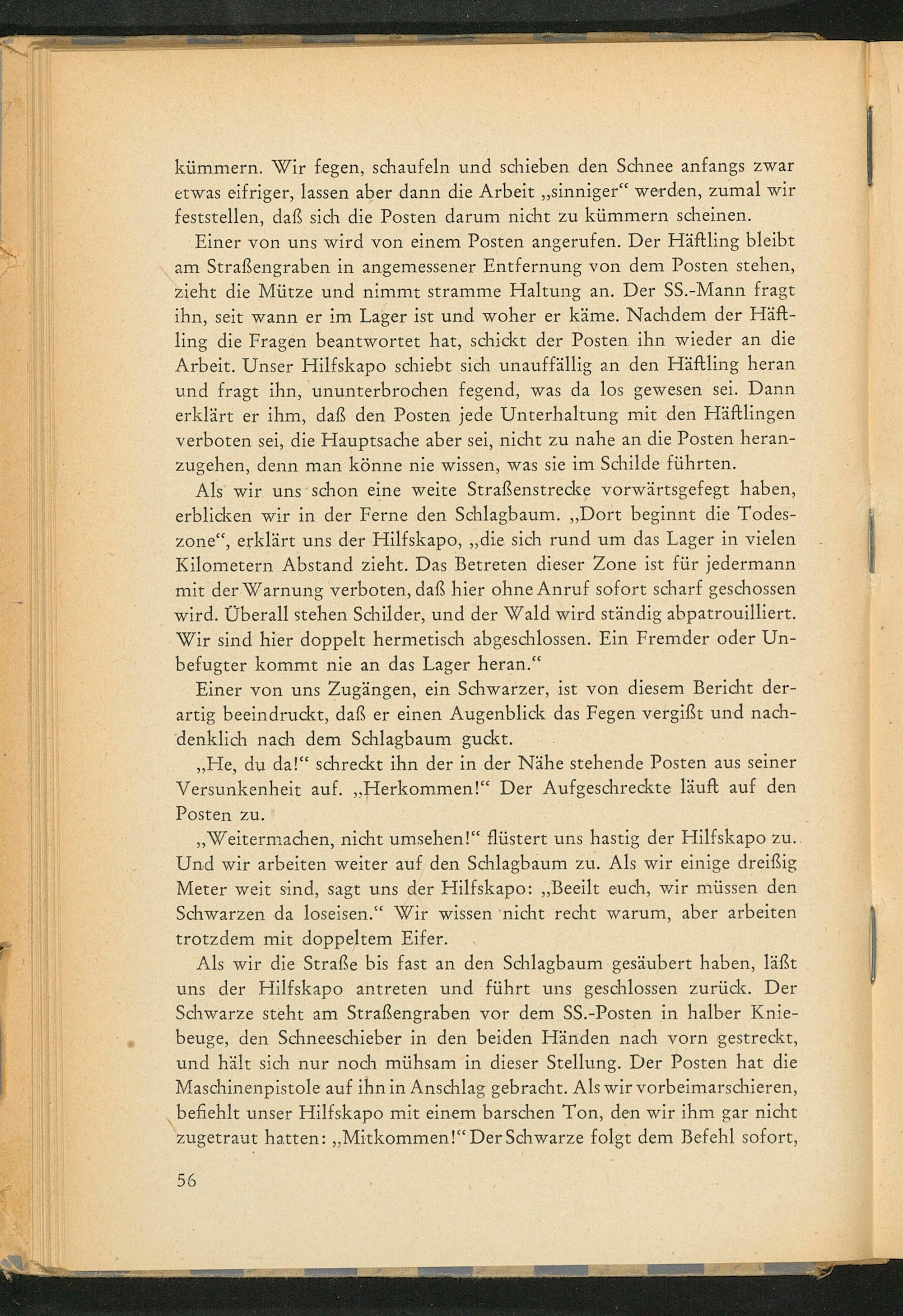 kümmern. Wir fegen, schaufeln und schieben den Schnee anfangs zwar etwas eifriger, lassen aber dann die Arbeit „sinniger“ werden, zumal wir feststellen, daß sich die Posten darum nicht zu kümmern scheinen.

Einer von uns wird von einem Posten angerufen. Der Häftling bleibt am Straßengraben in angemessener Entfernung von dem Posten stehen, zieht die Mütze und nimmt stramme Haltung an. Der SS.-Mann fragt ihn, seit wann er im Lager ist und woher er käme. Nachdem der Häftling die Fragen beantwortet hat, schickt der Posten ihn wieder an die Arbeit. Unser Hilfskapo schiebt sich unauffällig an den Häftling heran und fragt ihn, ununterbrochen fegend, was da los gewesen sei. Dann erklärt er ihm, daß den Posten jede Unterhaltung mit den Häftlingen verboten sei, die Hauptsache aber sei, nicht zu nahe an die Posten heranzugehen, denn man könne nie wissen, was sie im Schilde führten.

Als wir uns schon eine weite Straßenstrecke vorwärtsgefegt haben, erblicken wir in der Ferne den Schlagbaum. „Dort beginnt die Todeszone“, erklärt uns der Hilfskapo, „die sich rund um das Lager in vielen Kilometern Abstand zieht. Das Betreten dieser Zone ist für jedermann mit der Warnung verboten, daß hier ohne Anruf sofort scharf geschossen wird. Überall stehen Schilder, und der Wald wird ständig abpatrouilliert. Wir sind hier doppelt hermetisch abgeschlossen. Ein Fremder oder Unbefugter kommt nie an das Lager heran.“

Einer von uns Zugängen, ein Schwarzer, ist von diesem Bericht derartig beeindruckt, daß er einen Augenblick das Fegen vergißt und nachdenklich nach dem Schlagbaum guckt.

„He, du da!“ schreckt ihn der in der Nähe stehende Posten aus seiner Versunkenheit auf. „Herkommen!“ Der Aufgeschreckte läuft auf den Posten zu.

„Weitermachen, nicht umsehen!“ flüstert uns hastig der Hilfskapo zu. Und wir arbeiten weiter auf den Schlagbaum zu. Als wir einige dreißig Meter weit sind, sagt uns der Hilfskapo: „Beeilt euch, wir müssen den Schwarzen da loseisen.“ Wir wissen nicht recht warum, aber arbeiten trotzdem mit doppeltem Eifer.

Als wir die Straße bis fast an den Schlagbaum gesäubert haben, läßt uns der Hilfskapo antreten und führt uns geschlossen zurück. Der Schwarze steht am Straßengraben vor dem SS.-Posten in halber Kniebeuge, den Schneeschieber in den beiden Händen nach vorn gestreckt, und hält sich nur noch mühsam in dieser Stellung. Der Posten hat die Maschinenpistole auf ihn in Anschlag gebracht. Als wir vorbeimarschieren, befiehlt unser Hilfskapo mit einem barschen Ton, den wir ihm gar nicht zugetraut hatten: „Mitkommen!“ Der Schwarze folgt dem Befehl sofort,

56